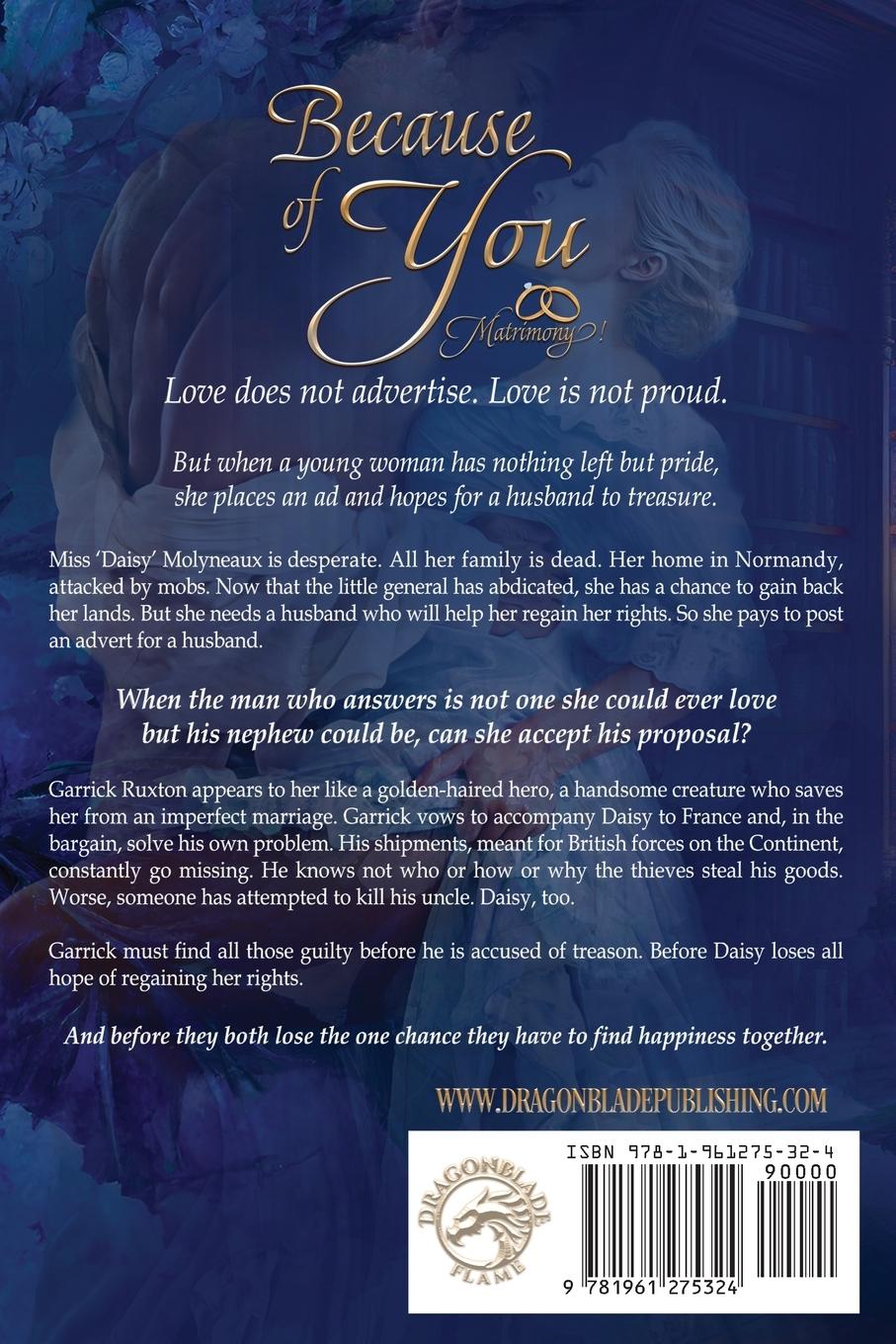 Because of You

Matrimony!

Love does not advertise. Love is not proud.

But when a young woman has nothing left but pride, she places an ad and hopes for a husband to treasure.

Miss 'Daisy' Molyneaux is desperate. All her family is dead. Her home in Normandy, attacked by mobs. Now that the little general has abdicated, she has a chance to gain back her lands. But she needs a husband who will help her regain her rights. So she pays to post an advert for a husband.

When the man who answers is not one she could ever love but his nephew could be, can she accept his proposal?

Garrick Ruxton appears to her like a golden-haired hero, a handsome creature who saves her from an imperfect marriage. Garrick vows to accompany Daisy to France and, in the bargain, solve his own problem. His shipments, meant for British forces on the Continent, constantly go missing. He knows not who or how or why the thieves steal his goods. Worse, someone has attempted to kill his uncle. Daisy, too.

Garrick must find all those guilty before he is accused of treason. Before Daisy loses all hope of regaining her rights.

And before they both lose the one chance they have to find happiness together.

WWW.DRAGONBLADEPUBLISHING.COM

DRAGONBLADE FLAME

ISBN 978-1-961275-32-4

90000

9 781961 275324